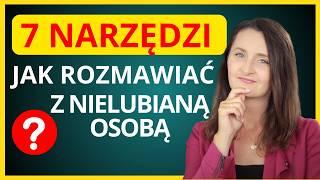 7 NARZĘDZI

JAK ROZMAWIAĆ Z NIELUBIANĄ OSOBĄ

?